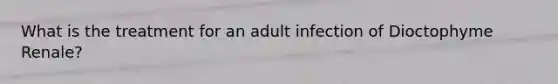 What is the treatment for an adult infection of Dioctophyme Renale?